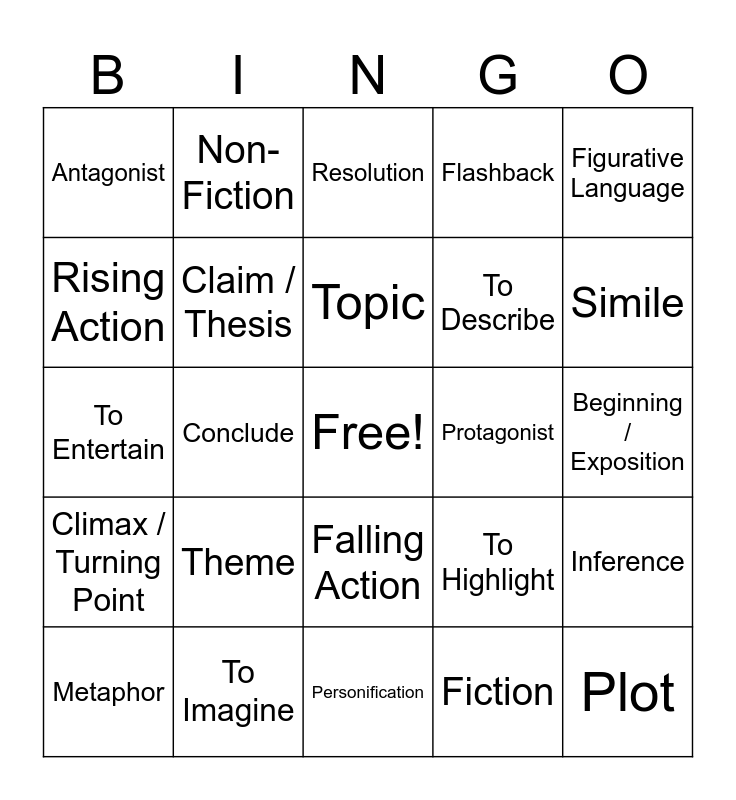 | B | I | N | G | O |
|---|---|---|---|---|
| Antagonist | Non-Fiction | Resolution | Flashback | Figurative Language |
| Rising Action | Claim / Thesis | Topic | To Describe | Simile |
| To Entertain | Conclude | Free! | Protagonist | Beginning / Exposition |
| Climax / Turning Point | Theme | Falling Action | To Highlight | Inference |
| Metaphor | To Imagine | Personification | Fiction | Plot |